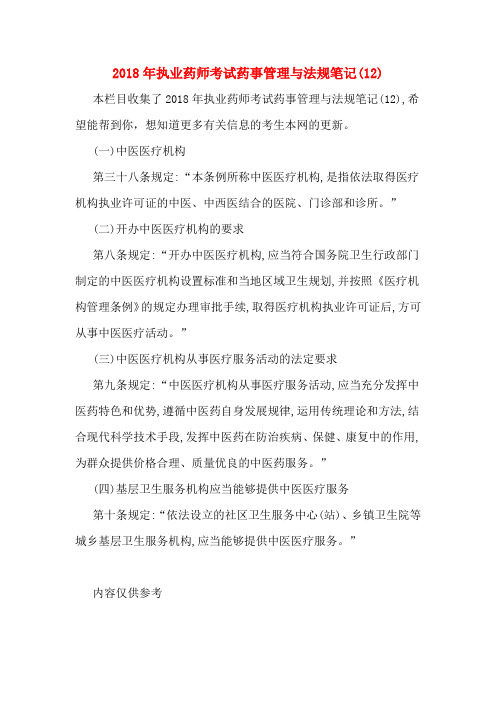 2018年执业药师考试药事管理与法规笔记(12)

本栏目收集了2018年执业药师考试药事管理与法规笔记(12),希望能帮到你，想知道更多有关信息的考生本网的更新。

(一)中医医疗机构

第三十八条规定:“本条例所称中医医疗机构,是指依法取得医疗机构执业许可证的中医、中西医结合的医院、门诊部和诊所。”

(二)开办中医医疗机构的要求

第八条规定:“开办中医医疗机构,应当符合国务院卫生行政部门制定的中医医疗机构设置标准和当地区域卫生规划,并按照《医疗机构管理条例》的规定办理审批手续,取得医疗机构执业许可证后,方可从事中医医疗活动。”

(三)中医医疗机构从事医疗服务活动的法定要求

第九条规定:“中医医疗机构从事医疗服务活动,应当充分发挥中医药特色和优势,遵循中医药自身发展规律,运用传统理论和方法,结合现代科学技术手段,发挥中医药在防治疾病、保健、康复中的作用,为群众提供价格合理、质量优良的中医药服务。”

(四)基层卫生服务机构应当能够提供中医医疗服务

第十条规定:“依法设立的社区卫生服务中心(站)、乡镇卫生院等城乡基层卫生服务机构,应当能够提供中医医疗服务。”

内容仅供参考